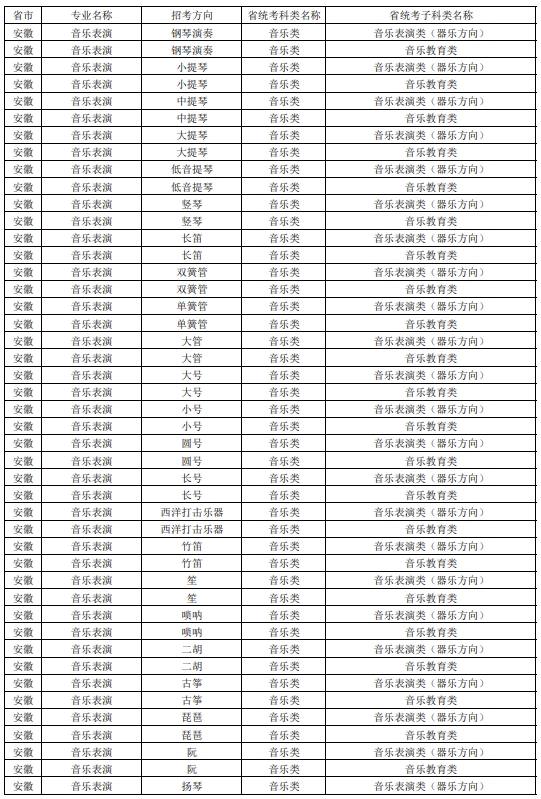 | 省市 | 专业名称 | 招考方向 | 省统考科类名称 | 省统考子科类名称 |
|---|---|---|---|---|
| 安徽 | 音乐表演 | 钢琴演奏 | 音乐类 | 音乐表演类（器乐方向） |
| 安徽 | 音乐表演 | 钢琴演奏 | 音乐类 | 音乐教育类 |
| 安徽 | 音乐表演 | 小提琴 | 音乐类 | 音乐表演类（器乐方向） |
| 安徽 | 音乐表演 | 小提琴 | 音乐类 | 音乐教育类 |
| 安徽 | 音乐表演 | 中提琴 | 音乐类 | 音乐表演类（器乐方向） |
| 安徽 | 音乐表演 | 中提琴 | 音乐类 | 音乐教育类 |
| 安徽 | 音乐表演 | 大提琴 | 音乐类 | 音乐表演类（器乐方向） |
| 安徽 | 音乐表演 | 大提琴 | 音乐类 | 音乐教育类 |
| 安徽 | 音乐表演 | 低音提琴 | 音乐类 | 音乐表演类（器乐方向） |
| 安徽 | 音乐表演 | 低音提琴 | 音乐类 | 音乐教育类 |
| 安徽 | 音乐表演 | 竖琴 | 音乐类 | 音乐表演类（器乐方向） |
| 安徽 | 音乐表演 | 竖琴 | 音乐类 | 音乐教育类 |
| 安徽 | 音乐表演 | 长笛 | 音乐类 | 音乐表演类（器乐方向） |
| 安徽 | 音乐表演 | 长笛 | 音乐类 | 音乐教育类 |
| 安徽 | 音乐表演 | 双簧管 | 音乐类 | 音乐表演类（器乐方向） |
| 安徽 | 音乐表演 | 双簧管 | 音乐类 | 音乐教育类 |
| 安徽 | 音乐表演 | 单簧管 | 音乐类 | 音乐表演类（器乐方向） |
| 安徽 | 音乐表演 | 单簧管 | 音乐类 | 音乐教育类 |
| 安徽 | 音乐表演 | 大管 | 音乐类 | 音乐表演类（器乐方向） |
| 安徽 | 音乐表演 | 大管 | 音乐类 | 音乐教育类 |
| 安徽 | 音乐表演 | 大号 | 音乐类 | 音乐表演类（器乐方向） |
| 安徽 | 音乐表演 | 大号 | 音乐类 | 音乐教育类 |
| 安徽 | 音乐表演 | 小号 | 音乐类 | 音乐表演类（器乐方向） |
| 安徽 | 音乐表演 | 小号 | 音乐类 | 音乐教育类 |
| 安徽 | 音乐表演 | 圆号 | 音乐类 | 音乐表演类（器乐方向） |
| 安徽 | 音乐表演 | 圆号 | 音乐类 | 音乐教育类 |
| 安徽 | 音乐表演 | 长号 | 音乐类 | 音乐表演类（器乐方向） |
| 安徽 | 音乐表演 | 长号 | 音乐类 | 音乐教育类 |
| 安徽 | 音乐表演 | 西洋打击乐器 | 音乐类 | 音乐表演类（器乐方向） |
| 安徽 | 音乐表演 | 西洋打击乐器 | 音乐类 | 音乐教育类 |
| 安徽 | 音乐表演 | 竹笛 | 音乐类 | 音乐表演类（器乐方向） |
| 安徽 | 音乐表演 | 竹笛 | 音乐类 | 音乐教育类 |
| 安徽 | 音乐表演 | 笙 | 音乐类 | 音乐表演类（器乐方向） |
| 安徽 | 音乐表演 | 笙 | 音乐类 | 音乐教育类 |
| 安徽 | 音乐表演 | 唢呐 | 音乐类 | 音乐表演类（器乐方向） |
| 安徽 | 音乐表演 | 唢呐 | 音乐类 | 音乐教育类 |
| 安徽 | 音乐表演 | 二胡 | 音乐类 | 音乐表演类（器乐方向） |
| 安徽 | 音乐表演 | 二胡 | 音乐类 | 音乐教育类 |
| 安徽 | 音乐表演 | 古筝 | 音乐类 | 音乐表演类（器乐方向） |
| 安徽 | 音乐表演 | 古筝 | 音乐类 | 音乐教育类 |
| 安徽 | 音乐表演 | 琵琶 | 音乐类 | 音乐表演类（器乐方向） |
| 安徽 | 音乐表演 | 琵琶 | 音乐类 | 音乐教育类 |
| 安徽 | 音乐表演 | 阮 | 音乐类 | 音乐表演类（器乐方向） |
| 安徽 | 音乐表演 | 阮 | 音乐类 | 音乐教育类 |
| 安徽 | 音乐表演 | 扬琴 | 音乐类 | 音乐表演类（器乐方向） |